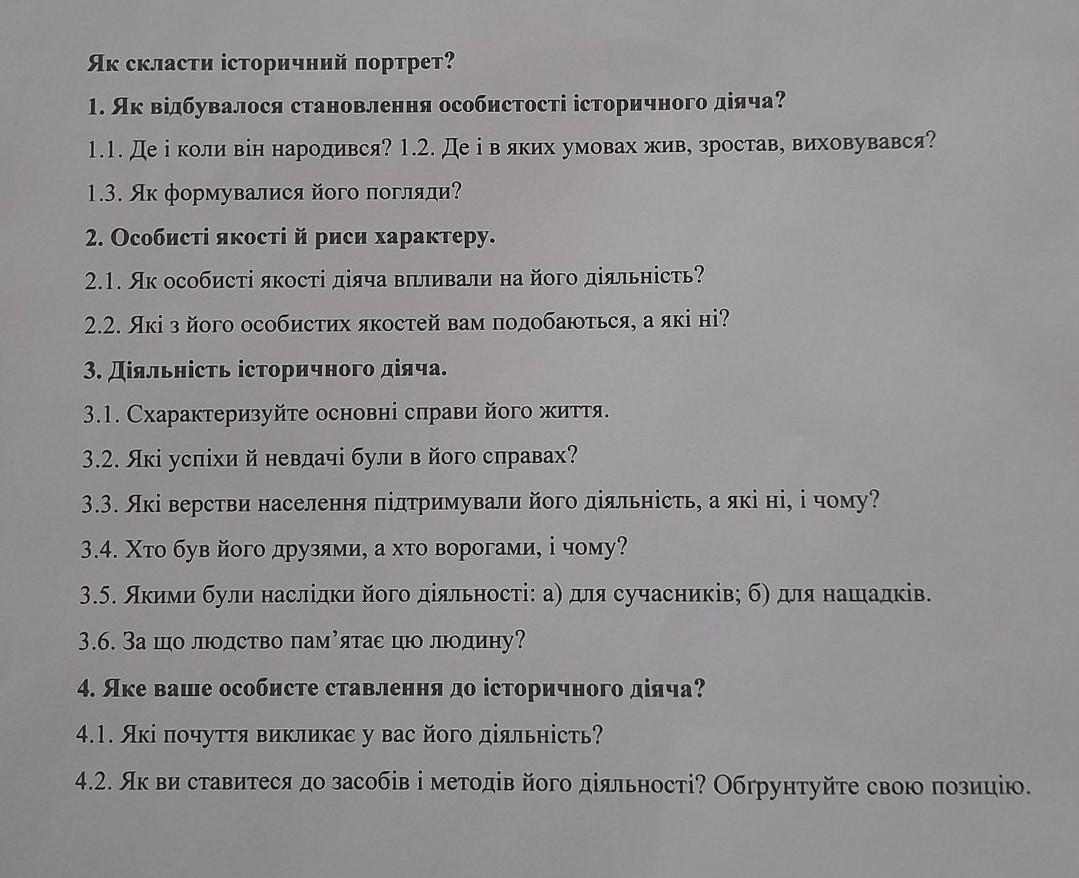 Як скласти історичний портрет?

1. Як відбувалося становлення особистості історичного діяча?

1.1. Де і коли він народився? 1.2. Де і в яких умовах жив, зростав, виховувався?

1.3. Як формувалися його погляди?

2. Особисті якості й риси характеру.

2.1. Як особисті якості діяча впливали на його діяльність?

2.2. Які з його особистих якостей вам подобаються, а які ні?

3. Діяльність історичного діяча.

3.1. Схарактеризуйте основні справи його життя.

3.2. Які успіхи й невдачі були в його справах?

3.3. Які верстви населення підтримували його діяльність, а які ні, і чому?

3.4. Хто був його друзями, а хто ворогами, і чому?

3.5. Якими були наслідки його діяльності: а) для сучасників; б) для нащадків.

3.6. За що людство пам'ятає цю людину?

4. Яке ваше особисте ставлення до історичного діяча?

4.1. Які почуття викликає у вас його діяльність?

4.2. Як ви ставитеся до засобів і методів його діяльності? Обґрунтуйте свою позицію.